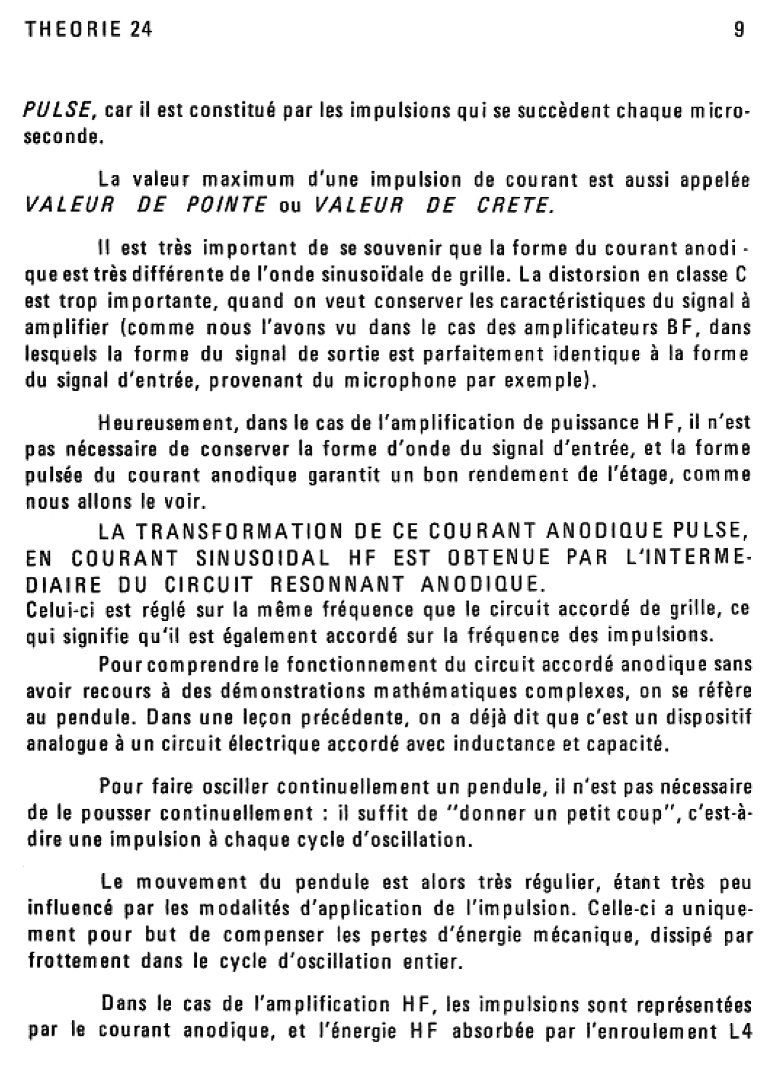 THEORIE 24 9

PULSE, car il est constitué par les impulsions qui se succèdent chaque microseconde.

La valeur maximum d'une impulsion de courant est aussi appelée VALEUR DE POINTE ou VALEUR DE CRETE.

Il est très important de se souvenir que la forme du courant anodique est très différente de l'onde sinusoïdale de grille. La distorsion en classe C est trop importante, quand on veut conserver les caractéristiques du signal à amplifier (comme nous l'avons vu dans le cas des amplificateurs BF, dans lesquels la forme du signal de sortie est parfaitement identique à la forme du signal d'entrée, provenant du microphone par exemple).

Heureusement, dans le cas de l'amplification de puissance HF, il n'est pas nécessaire de conserver la forme d'onde du signal d'entrée, et la forme pulsée du courant anodique garantit un bon rendement de l'étage, comme nous allons le voir.

LA TRANSFORMATION DE CE COURANT ANODIQUE PULSE, EN COURANT SINUSOIDAL HF EST OBTENUE PAR L'INTERMEDIAIRE DU CIRCUIT RESONNANT ANODIQUE.
Celui-ci est réglé sur la même fréquence que le circuit accordé de grille, ce qui signifie qu'il est également accordé sur la fréquence des impulsions.

Pour comprendre le fonctionnement du circuit accordé anodique sans avoir recours à des démonstrations mathématiques complexes, on se réfère au pendule. Dans une leçon précédente, on a déjà dit que c'est un dispositif analogue à un circuit électrique accordé avec inductance et capacité.

Pour faire osciller continuellement un pendule, il n'est pas nécessaire de le pousser continuellement : il suffit de "donner un petit coup", c'est-à-dire une impulsion à chaque cycle d'oscillation.

Le mouvement du pendule est alors très régulier, étant très peu influencé par les modalités d'application de l'impulsion. Celle-ci a uniquement pour but de compenser les pertes d'énergie mécanique, dissipé par frottement dans le cycle d'oscillation entier.

Dans le cas de l'amplification HF, les impulsions sont représentées par le courant anodique, et l'énergie HF absorbée par l'enroulement L4